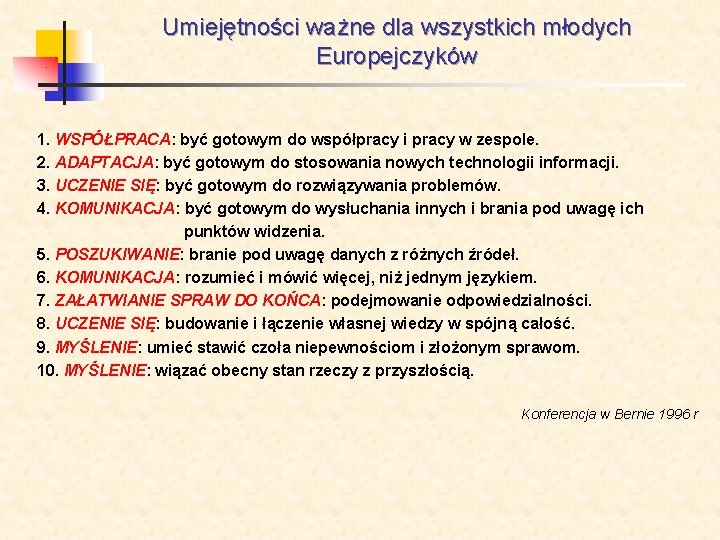 Umiejętności ważne dla wszystkich młodych Europejczyków

1. WSPÓŁPRACA: być gotowym do współpracy i pracy w zespole.
2. ADAPTACJA: być gotowym do stosowania nowych technologii informacji.
3. UCZENIE SIĘ: być gotowym do rozwiązywania problemów.
4. KOMUNIKACJA: być gotowym do wysłuchania innych i brania pod uwagę ich punktów widzenia.
5. POSZUKIWANIE: branie pod uwagę danych z różnych źródeł.
6. KOMUNIKACJA: rozumieć i mówić więcej, niż jednym językiem.
7. ZAŁATWIANIE SPRAW DO KOŃCA: podejmowanie odpowiedzialności.
8. UCZENIE SIĘ: budowanie i łączenie własnej wiedzy w spójną całość.
9. MYŚLENIE: umieć stawić czoła niepewnościom i złożonym sprawom.
10. MYŚLENIE: wiązać obecny stan rzeczy z przyszłością.

Konferencja w Bernie 1996 r